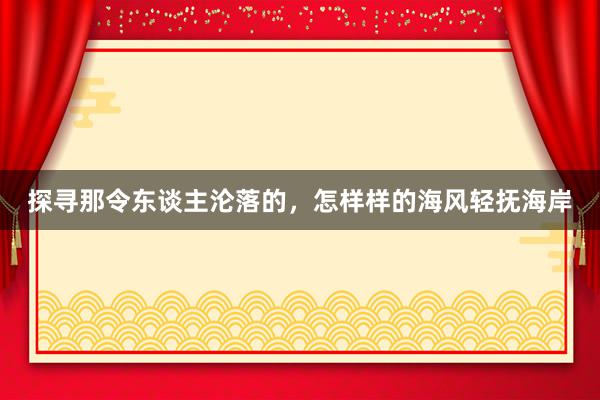 探寻那令东谈主沦落的，怎样样的海风轻抚海岸